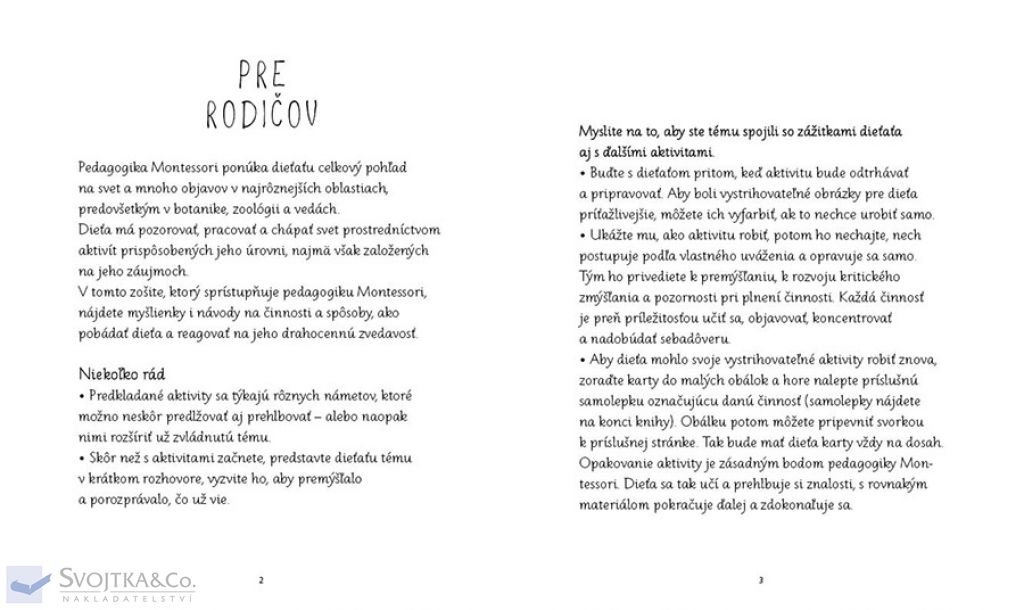 PRE RODIČOV

Pedagogika Montessori ponúka dieťaťu celkový pohľad na svet a mnoho objavov v najrôznejších oblastiach, predovšetkým v botanike, zoológii a vedách.
Dieťa má pozorovať, pracovať a chápať svet prostredníctvom aktivít prispôsobených jeho úrovni, najmä však založených na jeho záujmoch.
V tomto zošite, ktorý sprístupňuje pedagogiku Montessori, nájdete myšlienky i návody na činnosti a spôsoby, ako pobádať dieťa a reagovať na jeho drahocennú zvedavosť.

Niekoľko rád
• Predkladané aktivity sa týkajú rôznych námetov, ktoré možno neskôr predlžovať aj prehlbovať – alebo naopak nimi rozšíriť už zvládnutú tému.
• Skôr než s aktivitami začnete, predstavte dieťaťu tému v krátkom rozhovore, vyzvite ho, aby premýšľalo a porozprávalo, čo už vie.

2

Myslite na to, aby ste tému spojili so zážitkami dieťaťa aj s ďalšími aktivitami.
• Buďte s dieťaťom pritom, keď aktivitu bude odtrhávať a pripravovať. Aby boli vystrihovateľné obrázky pre dieťa príťažlivejšie, môžete ich vyfarbiť, ak to nechce urobiť samo.
• Ukážte mu, ako aktivitu robiť, potom ho nechajte, nech postupuje podľa vlastného uváženia a opravuje sa samo. Tým ho privediete k premýšľaniu, k rozvoju kritického zmýšľania a pozornosti pri plnení činnosti. Každá činnosť je preň príležitosťou učiť sa, objavovať, koncentrovať a nadobúdať sebadôveru.
• Aby dieťa mohlo svoje vystrihovateľné aktivity robiť znova, zoraďte karty do malých obálok a hore nalepte príslušnú samolepku označujúcu danú činnosť (samolepky nájdete na konci knihy). Obálku potom môžete pripevniť svorkou k príslušnej stránke. Tak bude mať dieťa karty vždy na dosah.
Opakovanie aktivity je zásadným bodom pedagogiky Montessori. Dieťa sa tak učí a prehlbuje si znalosti, s rovnakým materiálom pokračuje ďalej a zdokonaľuje sa.

3

SVOJTKA&Co.
NAKLADATELSTVÍ